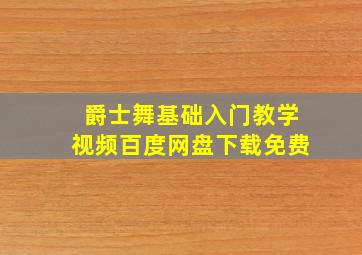 爵士舞基础入门教学
视频百度网盘下载免费